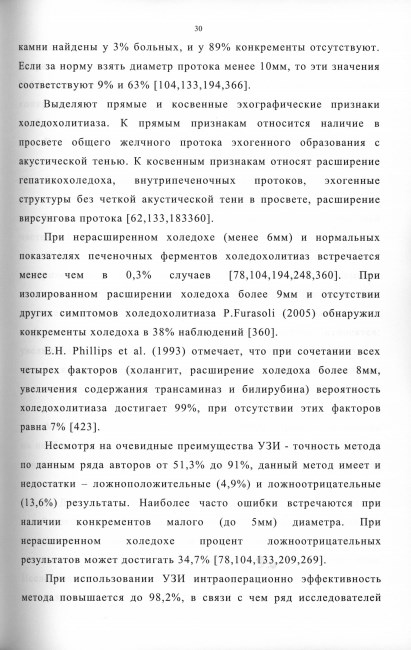 30

камни найдены у 3% больных, и у 89% конкременты отсутствуют. Если за норму взять диаметр протока менее 10мм, то эти значения соответствуют 9% и 63% [104,133,194,366].

Выделяют прямые и косвенные эхографические признаки холедохолитиаза. К прямым признакам относится наличие в просвете общего желчного протока эхогенного образования с акустической тенью. К косвенным признакам относят расширение гепатикохоледоха, внутрипеченочных протоков, эхогенные структуры без четкой акустической тени в просвете, расширение вирсунгова протока [62,133,183360].

При нерасширенном холедохе (менее 6мм) и нормальных показателях печеночных ферментов холедохолитиаз встречается менее чем в 0,3% случаев [78,104,194,248,360]. При изолированном расширении холедоха более 9мм и отсутствии других симптомов холедохолитиаза P.Furasoli (2005) обнаружил конкременты холедоха в 38% наблюдений [360].

E.H. Phillips et al. (1993) отмечает, что при сочетании всех четырех факторов (холангит, расширение холедоха более 8мм, увеличения содержания трансаминаз и билирубина) вероятность холедохолитиаза достигает 99%, при отсутствии этих факторов равна 7% [423].

Несмотря на очевидные преимущества УЗИ - точность метода по данным ряда авторов от 51,3% до 91%, данный метод имеет и недостатки – ложноположительные (4,9%) и ложноотрицательные (13,6%) результаты. Наиболее часто ошибки встречаются при наличии конкрементов малого (до 5мм) диаметра. При нерасширенном холедохе процент ложноотрицательных результатов может достигать 34,7% [78,104,133,209,269].

При использовании УЗИ интраоперационно эффективность метода повышается до 98,2%, в связи с чем ряд исследователей